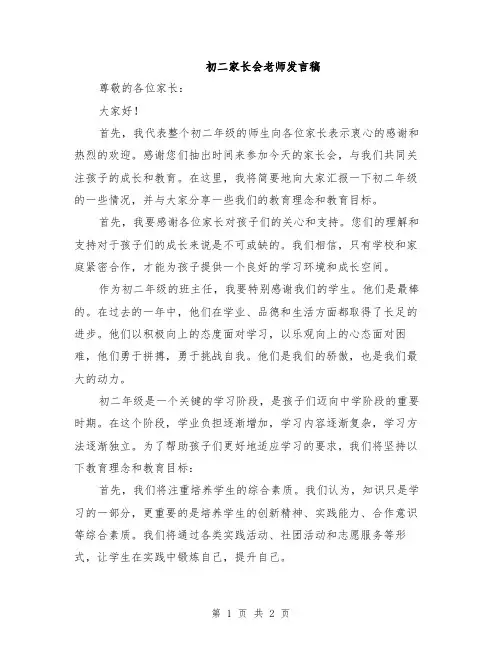 初二家长会老师发言稿

尊敬的各位家长：

大家好！

首先，我代表整个初二年级的师生向各位家长表示衷心的感谢和热烈的欢迎。感谢您们抽出时间来参加今天的家长会，与我们共同关注孩子的成长和教育。在这里，我将简要地向大家汇报一下初二年级的一些情况，并与大家分享一些我们的教育理念和教育目标。

首先，我要感谢各位家长对孩子们的关心和支持。您们的理解和支持对于孩子们的成长来说是不可或缺的。我们相信，只有学校和家庭紧密合作，才能为孩子提供一个良好的学习环境和成长空间。

作为初二年级的班主任，我要特别感谢我们的学生。他们是最棒的。在过去的一年中，他们在学业、品德和生活方面都取得了长足的进步。他们以积极向上的态度面对学习，以乐观向上的心态面对困难，他们勇于拼搏，勇于挑战自我。他们是我们的骄傲，也是我们最大的动力。

初二年级是一个关键的学习阶段，是孩子们迈向中学阶段的重要时期。在这个阶段，学业负担逐渐增加，学习内容逐渐复杂，学习方法逐渐独立。为了帮助孩子们更好地适应学习的要求，我们将坚持以下教育理念和教育目标：

首先，我们将注重培养学生的综合素质。我们认为，知识只是学习的一部分，更重要的是培养学生的创新精神、实践能力、合作意识等综合素质。我们将通过各类实践活动、社团活动和志愿服务等形式，让学生在实践中锻炼自己，提升自己。

第 1 页 共 2 页